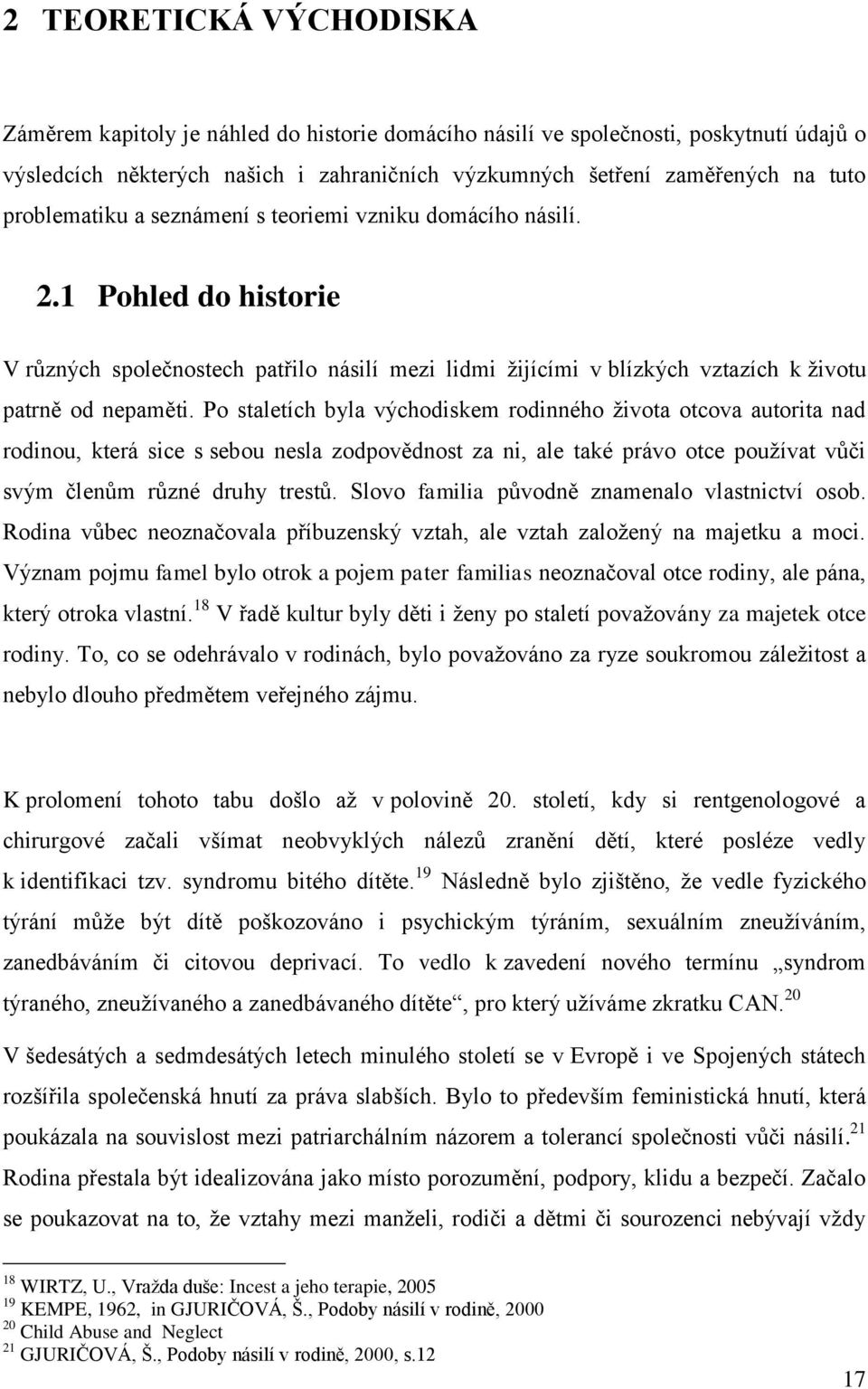 2 TEORETICKÁ VÝCHODISKA

Záměrem kapitoly je náhled do historie domácího násilí ve společnosti, poskytnutí údajů o výsledcích některých našich i zahraničních výzkumných šetření zaměřených na tuto problematiku a seznámení s teoriemi vzniku domácího násilí.

2.1 Pohled do historie

V různých společnostech patřilo násilí mezi lidmi žijícími v blízkých vztazích k životu patrně od nepaměti. Po staletích byla východiskem rodinného života otcova autorita nad rodinou, která sice s sebou nesla zodpovědnost za ni, ale také právo otce používat vůči svým členům různé druhy trestů. Slovo familia původně znamenalo vlastnictví osob. Rodina vůbec neoznačovala příbuzenský vztah, ale vztah založený na majetku a moci. Význam pojmu famel bylo otrok a pojem pater familias neoznačoval otce rodiny, ale pána, který otroka vlastní.$^{18}$ V řadě kultur byly děti i ženy po staletí považovány za majetek otce rodiny. To, co se odehrávalo v rodinách, bylo považováno za ryze soukromou záležitost a nebylo dlouho předmětem veřejného zájmu.

K prolomení tohoto tabu došlo až v polovině 20. století, kdy si rentgenologové a chirurgové začali všímat neobvyklých nálezů zranění dětí, které posléze vedly k identifikaci tzv. syndromu bitého dítěte.$^{19}$ Následně bylo zjištěno, že vedle fyzického týrání může být dítě poškozováno i psychickým týráním, sexuálním zneužíváním, zanedbáváním či citovou deprivací. To vedlo k zavedení nového termínu „syndrom týraného, zneužívaného a zanedbávaného dítěte“, pro který užíváme zkratku CAN.$^{20}$

V šedesátých a sedmdesátých letech minulého století se v Evropě i ve Spojených státech rozšířila společenská hnutí za práva slabších. Bylo to především feministická hnutí, která poukázala na souvislost mezi patriarchálním názorem a tolerancí společnosti vůči násilí.$^{21}$ Rodina přestala být idealizována jako místo porozumění, podpory, klidu a bezpečí. Začalo se poukazovat na to, že vztahy mezi manželi, rodiči a dětmi či sourozenci nebývají vždy

$^{18}$ WIRTZ, U., Vražda duše: Incest a jeho terapie, 2005
$^{19}$ KEMPE, 1962, in GJURIČOVÁ, Š., Podoby násilí v rodině, 2000
$^{20}$ Child Abuse and Neglect
$^{21}$ GJURIČOVÁ, Š., Podoby násilí v rodině, 2000, s.12

17